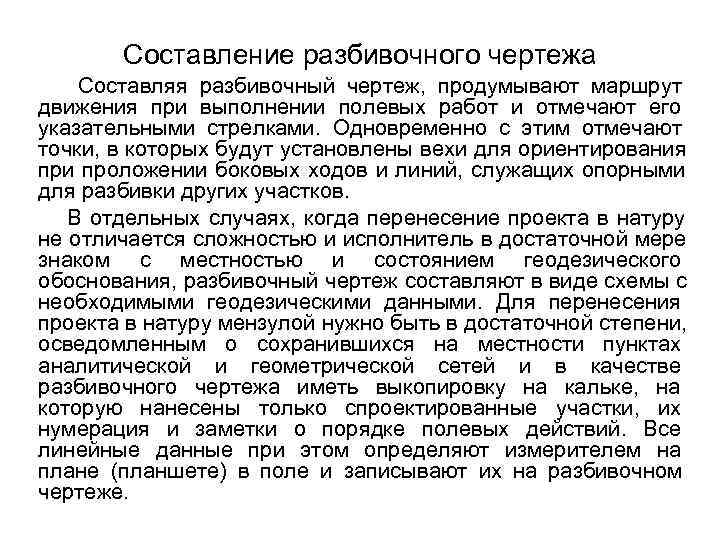 Составление разбивочного чертежа

Составляя разбивочный чертеж, продумывают маршрут движения при выполнении полевых работ и отмечают его указательными стрелками. Одновременно с этим отмечают точки, в которых будут установлены вехи для ориентирования при проложении боковых ходов и линий, служащих опорными для разбивки других участков.

В отдельных случаях, когда перенесение проекта в натуру не отличается сложностью и исполнитель в достаточной мере знаком с местностью и состоянием геодезического обоснования, разбивочный чертеж составляют в виде схемы с необходимыми геодезическими данными. Для перенесения проекта в натуру мензулой нужно быть в достаточной степени, осведомленным о сохранившихся на местности пунктах аналитической и геометрической сетей и в качестве разбивочного чертежа иметь выкопировку на кальке, на которую нанесены только спроектированные участки, их нумерация и заметки о порядке полевых действий. Все линейные данные при этом определяют измерителем на плане (планшете) в поле и записывают их на разбивочном чертеже.